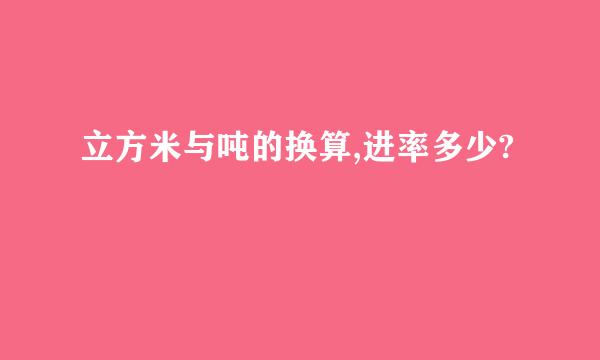 立方米与吨的换算,进率多少?